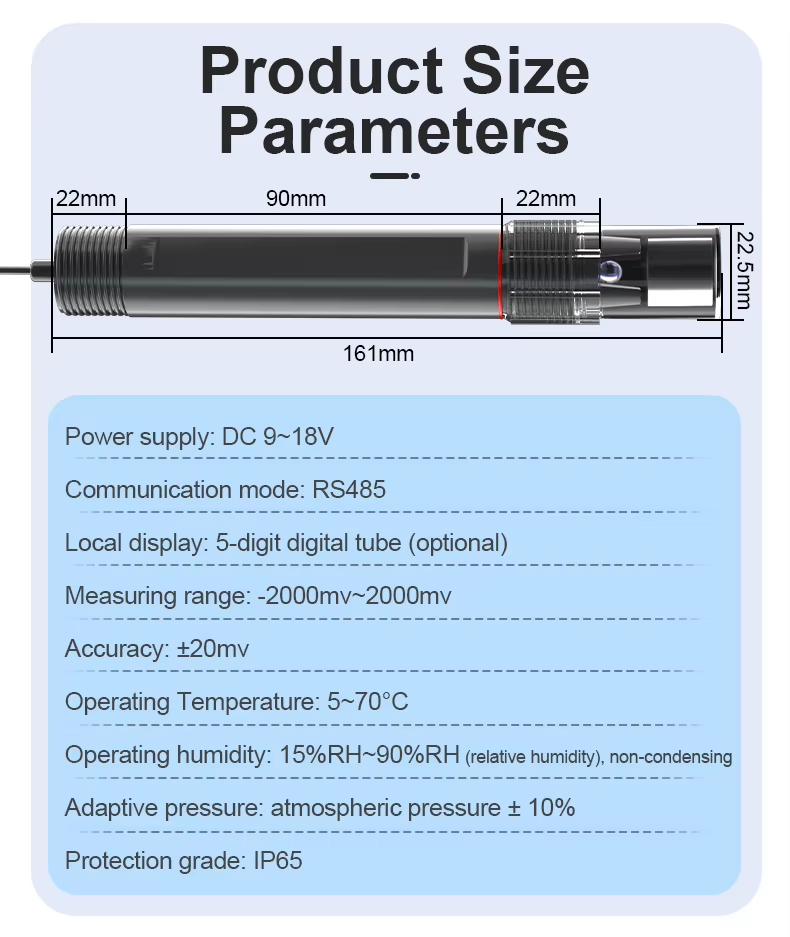 Product Size Parameters

22mm
90mm
22mm
22.5mm
161mm

Power supply: DC 9~18V

Communication mode: RS485

Local display: 5-digit digital tube (optional)

Measuring range: -2000mv~2000mv

Accuracy: ±20mv

Operating Temperature: 5~70°C

Operating humidity: 15%RH~90%RH (relative humidity), non-condensing

Adaptive pressure: atmospheric pressure ± 10%

Protection grade: IP65